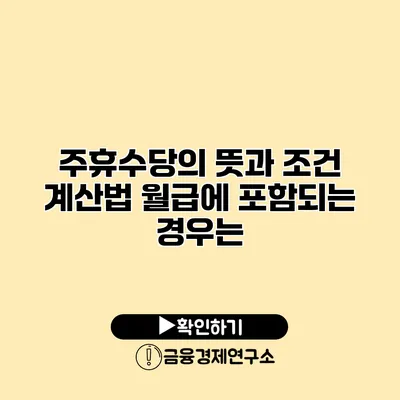 주휴수당의 뜻과 조건 계산법 월급에 포함되는 경우는

▶확인하기

금융경제연구소